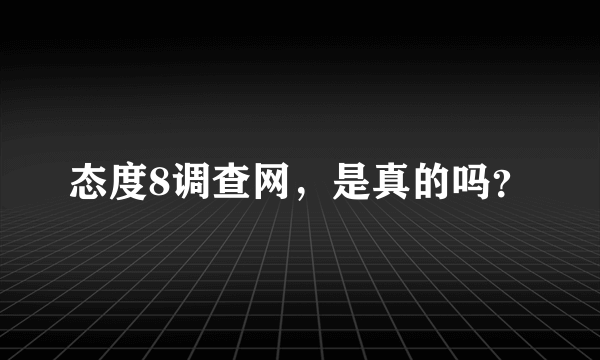 态度8调查网，是真的吗?